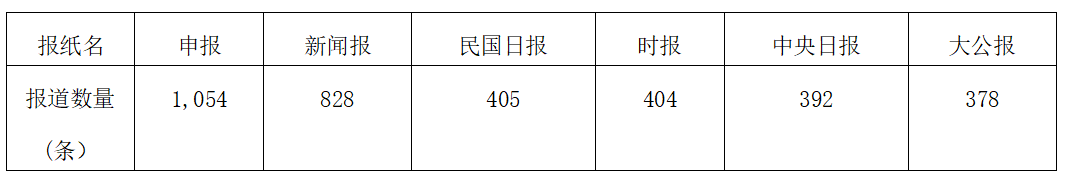 | 报纸名 | 申报 | 新闻报 | 民国日报 | 时报 | 中央日报 | 大公报 |
|---|---|---|---|---|---|---|
| 报道数量（条） | 1，054 | 828 | 405 | 404 | 392 | 378 |